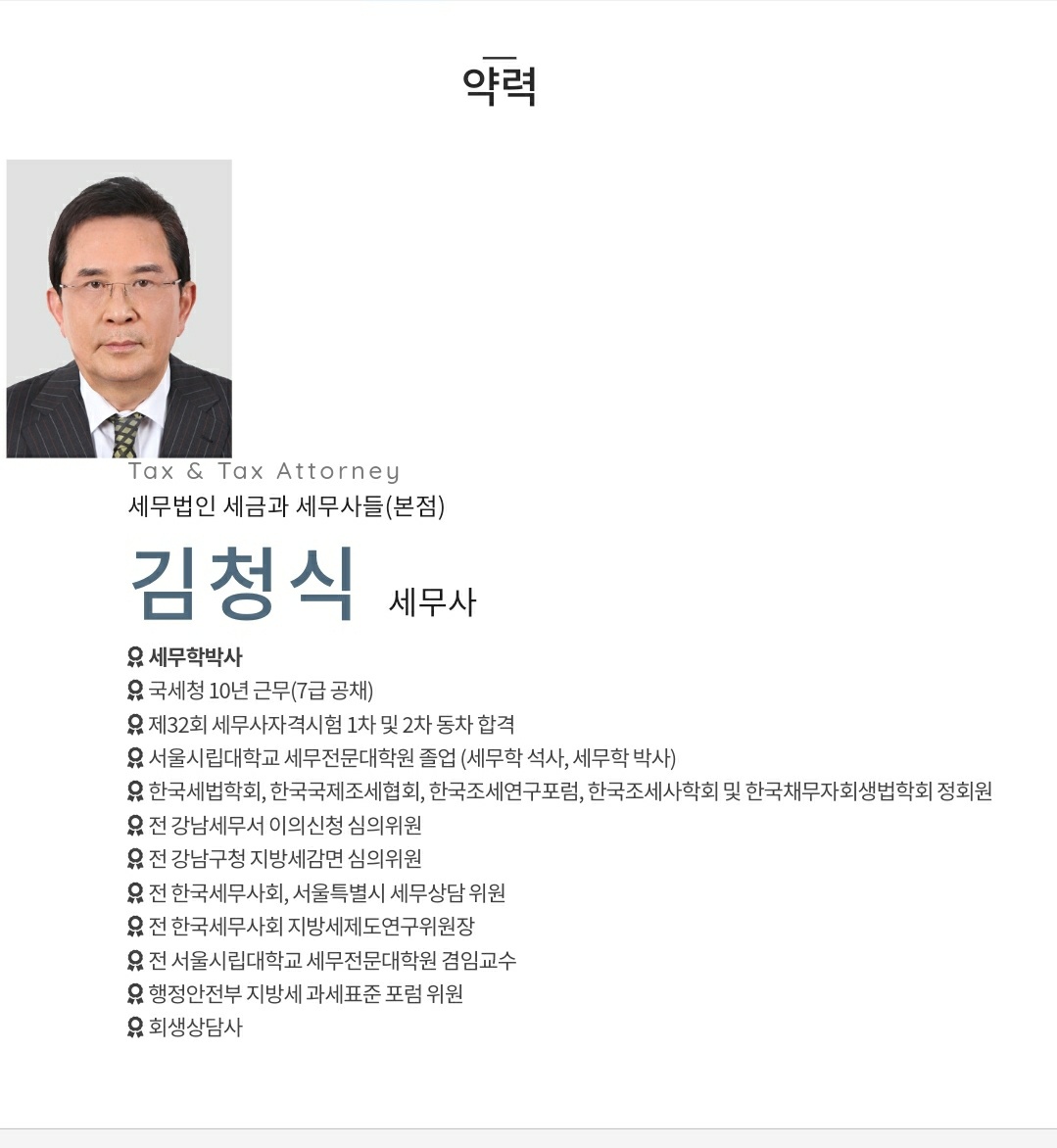 약력

Tax & Tax Attorney
세무법인 세금과 세무사들(본점)

김청식 세무사

세무학박사
국세청 10년 근무(7급 공채)
제32회 세무사자격시험 1차 및 2차 동차 합격
서울시립대학교 세무전문대학원 졸업 (세무학 석사, 세무학 박사)
한국세법학회, 한국국제조세협회, 한국조세연구포럼, 한국조세사학회 및 한국채무자회생법학회 정회원
전 강남세무서 이의신청 심의위원
전 강남구청 지방세감면 심의위원
전 한국세무사회, 서울특별시 세무상담 위원
전 한국세무사회 지방세제도연구위원장
전 서울시립대학교 세무전문대학원 겸임교수
행정안전부 지방세 과세표준 포럼 위원
회생상담사